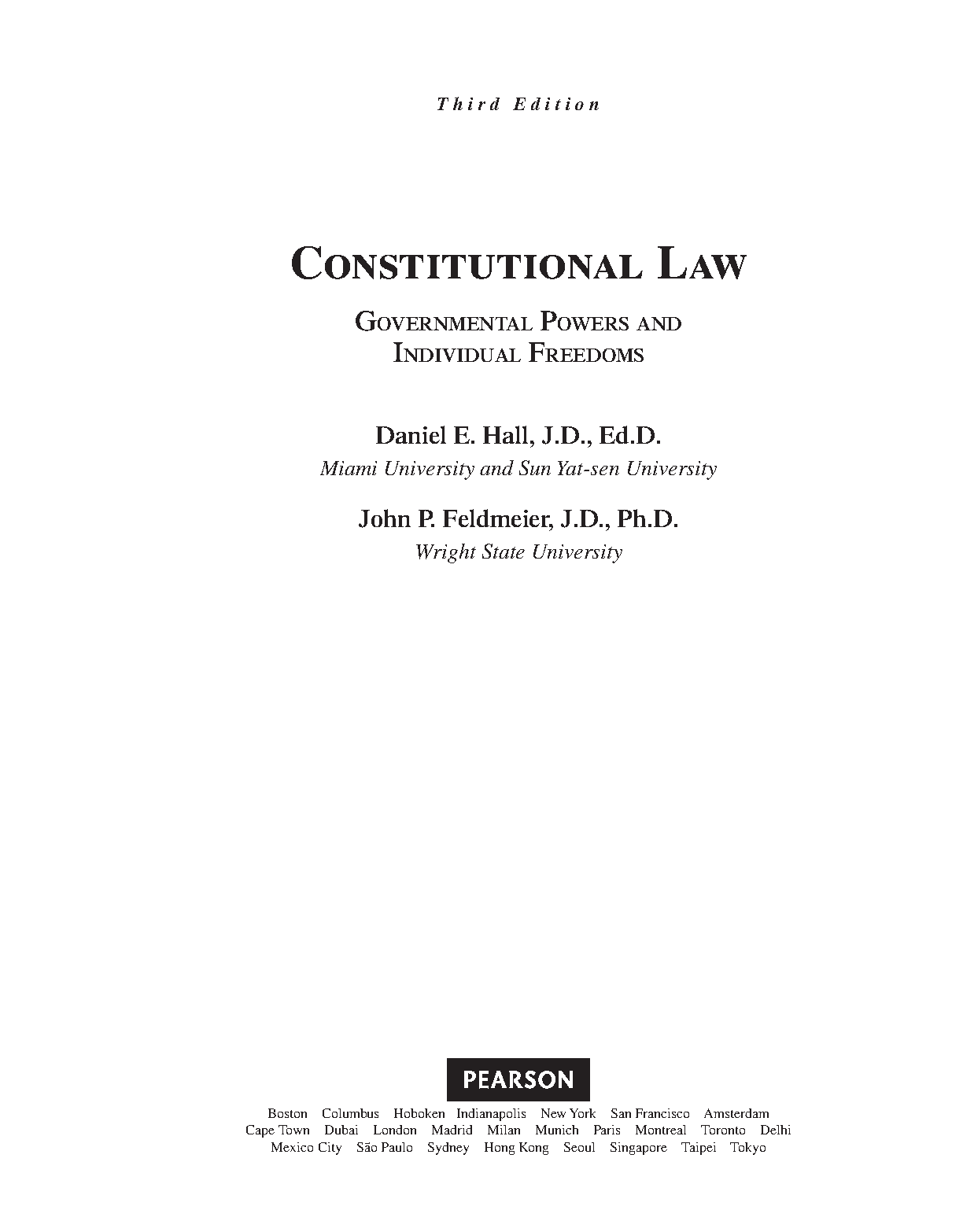 Third Edition

CONSTITUTIONAL LAW

GOVERNMENTAL POWERS AND INDIVIDUAL FREEDOMS

Daniel E. Hall, J.D., Ed.D.
Miami University and Sun Yat-sen University

John P. Feldmeier, J.D., Ph.D.
Wright State University

PEARSON

Boston Columbus Hoboken Indianapolis New York San Francisco Amsterdam
Cape Town Dubai London Madrid Milan Munich Paris Montreal Toronto Delhi
Mexico City São Paulo Sydney Hong Kong Seoul Singapore Taipei Tokyo